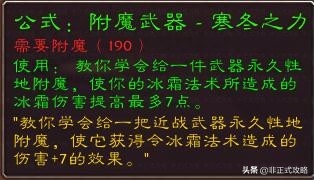 公式：附魔武器 - 寒冬之力
需要附魔（190）
使用：教你学会给一件武器永久性地附魔，使你的冰霜法术所造成的冰霜伤害提高最多7点。
"教你学会给一把近战武器永久性地附魔，使它获得令冰霜法术造成的伤害+7的效果。"
头条 @非正式攻略